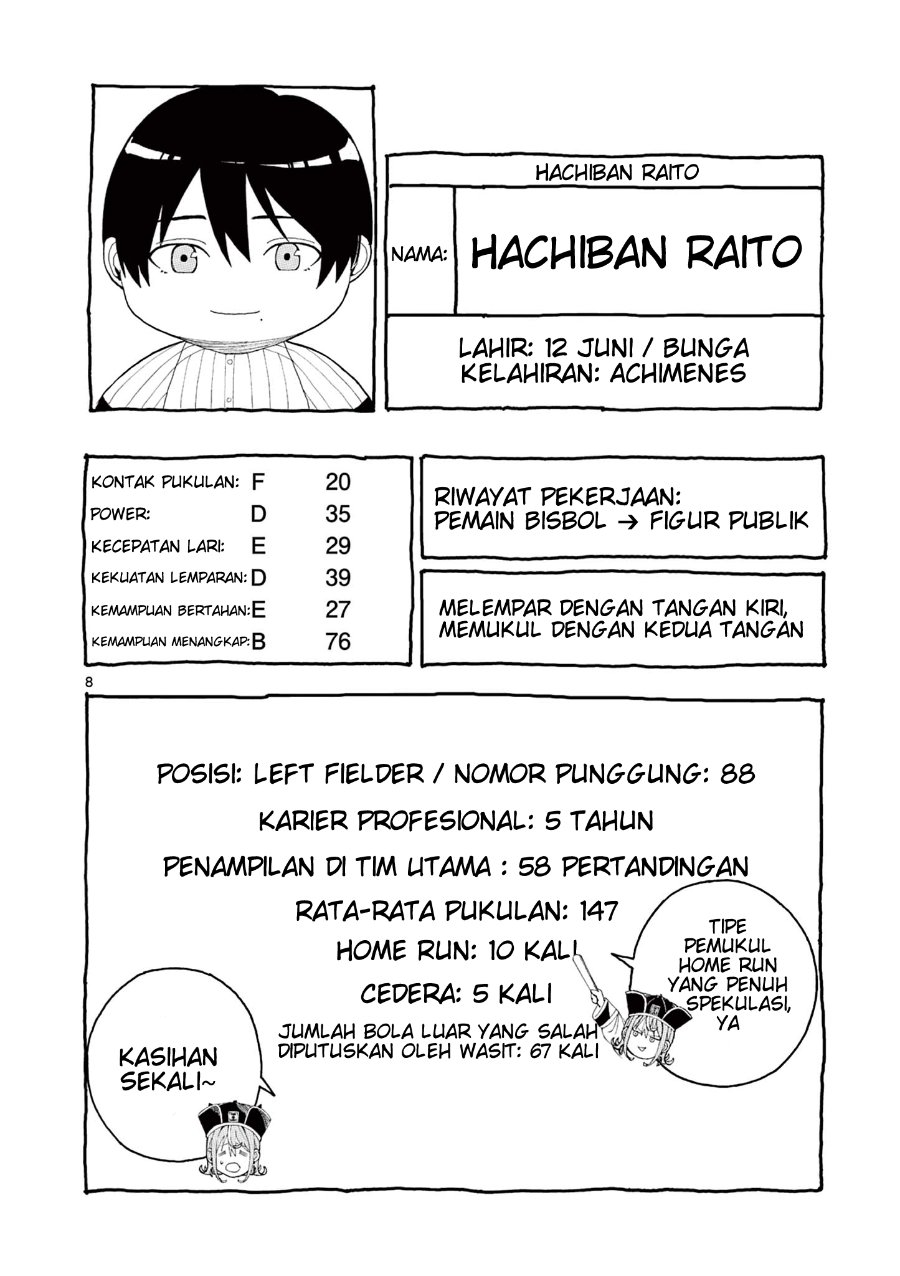 HACHIBAN RAITO

NAMA: HACHIBAN RAITO

LAHIR: 12 JUNI / BUNGA KELAHIRAN: ACHIMENES

| | | |
|---|---|---|
| KONTAK PUKULAN: | F | 20 |
| POWER: | D | 35 |
| KECEPATAN LARI: | E | 29 |
| KEKUATAN LEMPARAN: | D | 39 |
| KEMAMPUAN BERTAHAN: | E | 27 |
| KEMAMPUAN MENANGKAP: | B | 76 |

RIWAYAT PEKERJAAN: PEMAIN BISBOL → FIGUR PUBLIK

MELEMPAR DENGAN TANGAN KIRI, MEMUKUL DENGAN KEDUA TANGAN

8

POSISI: LEFT FIELDER / NOMOR PUNGGUNG: 88

KARIER PROFESIONAL: 5 TAHUN

PENAMPILAN DI TIM UTAMA : 58 PERTANDINGAN

RATA-RATA PUKULAN: 147

HOME RUN: 10 KALI

CEDERA: 5 KALI

JUMLAH BOLA LUAR YANG SALAH DIPUTUSKAN OLEH WASIT: 67 KALI

TIPE PEMUKUL HOME RUN YANG PENUH SPEKULASI, YA

KASIHAN SEKALI~